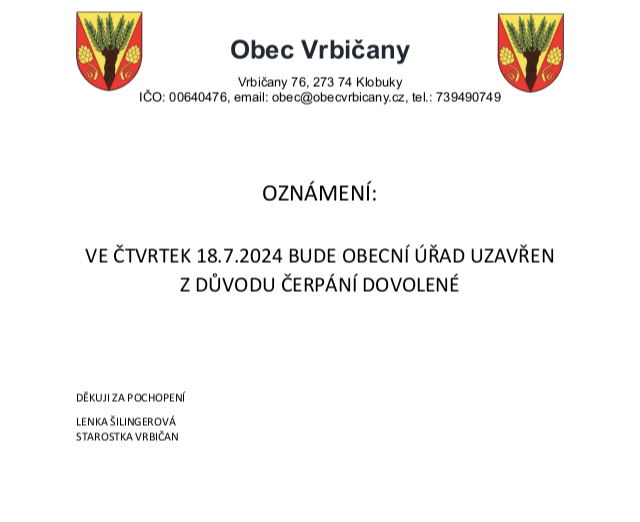 Obec Vrbičany

Vrbičany 76, 273 74 Klobuky
IČO: 00640476, email: obec@obecvrbicany.cz, tel.: 739490749

OZNÁMENÍ:

VE ČTVRTEK 18.7.2024 BUDE OBECNÍ ÚŘAD UZAVŘEN
Z DŮVODU ČERPÁNÍ DOVOLENÉ

DĚKUJI ZA POCHOPENÍ

LENKA ŠILINGEROVÁ
STAROSTKA VRBIČAN